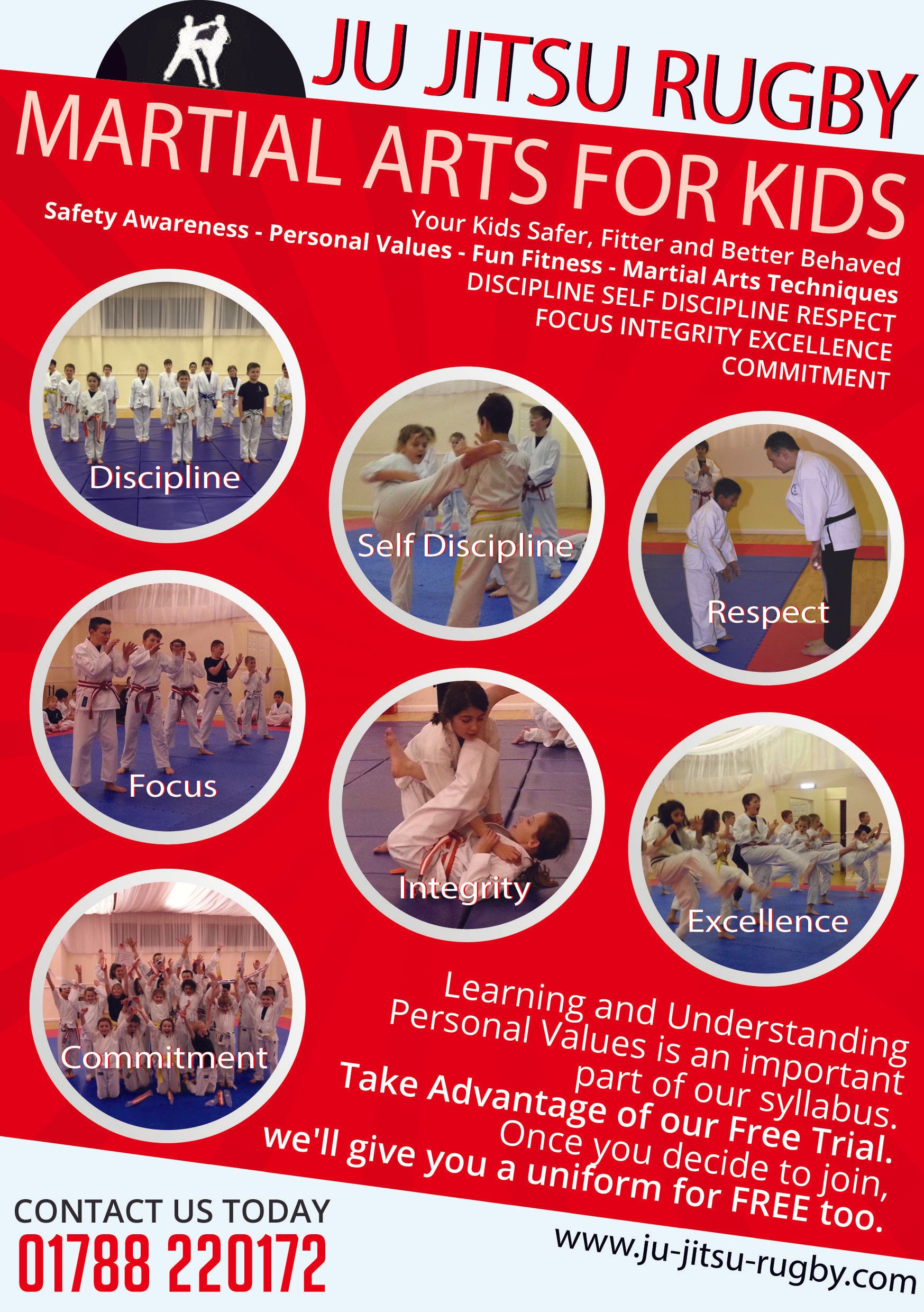 JU JITSU RUGBY

MARTIAL ARTS FOR KIDS

Your Kids Safer, Fitter and Better Behaved

Safety Awareness - Personal Values - Fun Fitness - Martial Arts Techniques

DISCIPLINE SELF DISCIPLINE RESPECT FOCUS INTEGRITY EXCELLENCE COMMITMENT

Discipline

Self Discipline

Respect

Focus

Integrity

Excellence

Commitment

Learning and Understanding Personal Values is an important part of our syllabus.

Take Advantage of our Free Trial.

Once you decide to join, we'll give you a uniform for FREE too.

CONTACT US TODAY

01788 220172

www.ju-jitsu-rugby.com